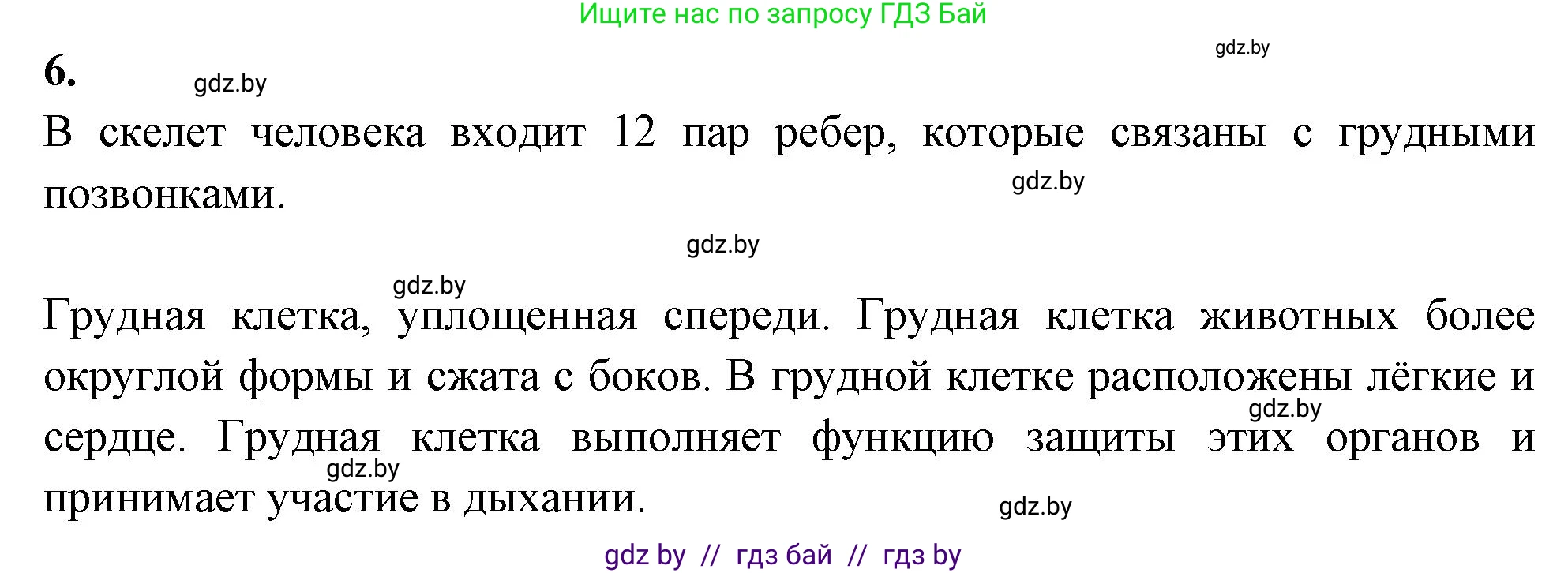 Ищите нас по запросу ГДЗ Бай

gdz.by

6.

gdz.by

В скелет человека входит 12 пар ребер, которые связаны с грудными позвонками.

gdz.by

gdz.by

gdz.by

Грудная клетка, уплощенная спереди. Грудная клетка животных более округлой формы и сжата с боков. В грудной клетке расположены лёгкие и сердце. Грудная клетка выполняет функцию защиты этих органов и принимает участие в дыхании.

gdz.by

gdz.by

gdz.by

gdz by // гдз бай // гдз by